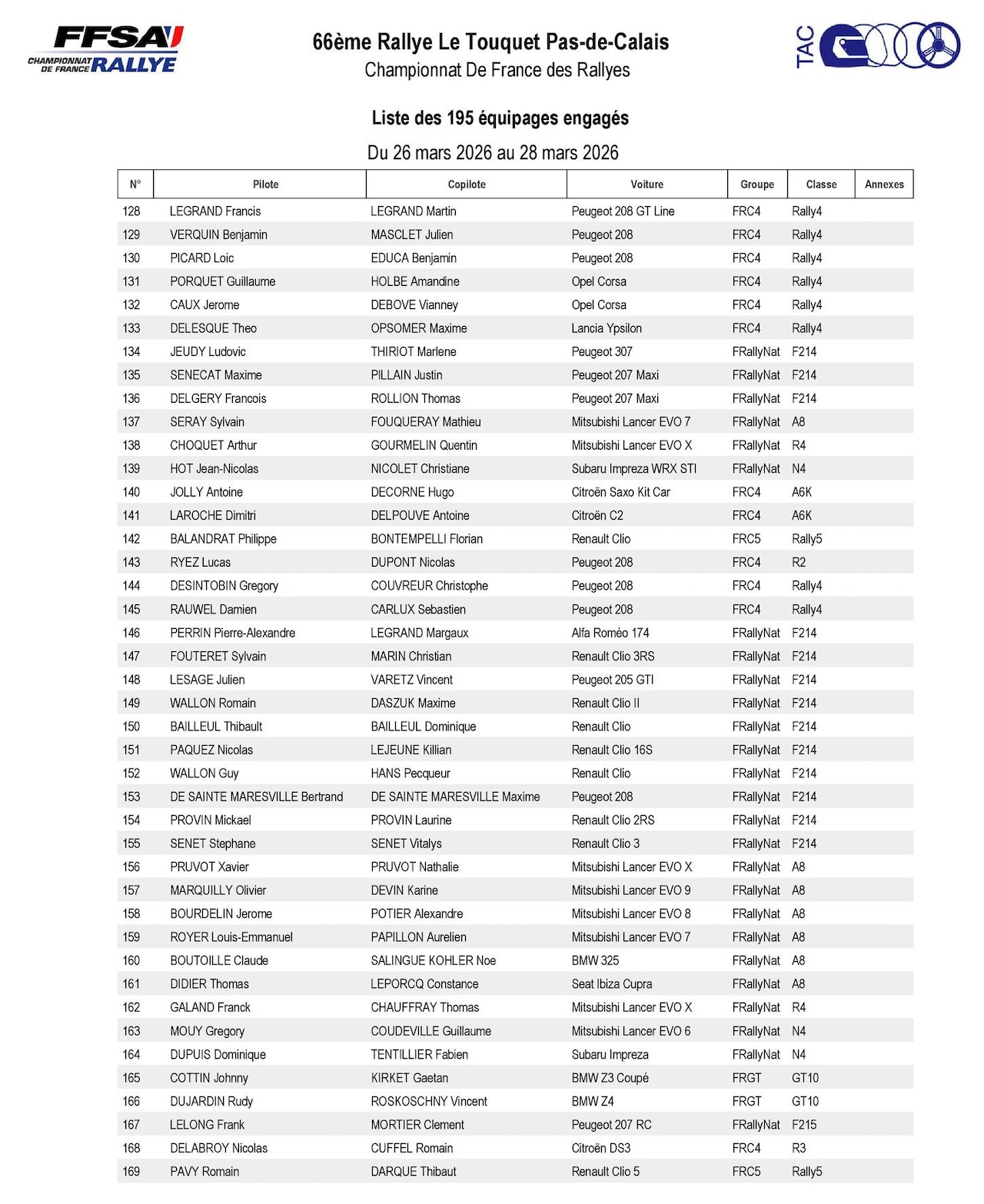 FFSA
CHAMPIONNAT DE FRANCE RALLYE

66ème Rallye Le Touquet Pas-de-Calais
Championnat De France des Rallyes

TAC

Liste des 195 équipages engagés
Du 26 mars 2026 au 28 mars 2026

| N° | Pilote | Copilote | Voiture | Groupe | Classe | Annexes |
|---|---|---|---|---|---|---|
| 128 | LEGRAND Francis | LEGRAND Martin | Peugeot 208 GT Line | FRC4 | Rally4 | |
| 129 | VERQUIN Benjamin | MASCLET Julien | Peugeot 208 | FRC4 | Rally4 | |
| 130 | PICARD Loic | EDUCA Benjamin | Peugeot 208 | FRC4 | Rally4 | |
| 131 | PORQUET Guillaume | HOLBE Amandine | Opel Corsa | FRC4 | Rally4 | |
| 132 | CAUX Jerome | DEBOVE Vianney | Opel Corsa | FRC4 | Rally4 | |
| 133 | DELESQUE Theo | OPSOMER Maxime | Lancia Ypsilon | FRC4 | Rally4 | |
| 134 | JEUDY Ludovic | THIRIOT Marlene | Peugeot 307 | FRallyNat | F214 | |
| 135 | SENECAT Maxime | PILLAIN Justin | Peugeot 207 Maxi | FRallyNat | F214 | |
| 136 | DELGERY Francois | ROLLION Thomas | Peugeot 207 Maxi | FRallyNat | F214 | |
| 137 | SERAY Sylvain | FOUQUERAY Mathieu | Mitsubishi Lancer EVO 7 | FRallyNat | A8 | |
| 138 | CHOQUET Arthur | GOURMELIN Quentin | Mitsubishi Lancer EVO X | FRallyNat | R4 | |
| 139 | HOT Jean-Nicolas | NICOLET Christiane | Subaru Impreza WRX STI | FRallyNat | N4 | |
| 140 | JOLLY Antoine | DECORNE Hugo | Citroën Saxo Kit Car | FRC4 | A6K | |
| 141 | LAROCHE Dimitri | DELPOUVE Antoine | Citroën C2 | FRC4 | A6K | |
| 142 | BALANDRAT Philippe | BONTEMPELLI Florian | Renault Clio | FRC5 | Rally5 | |
| 143 | RYEZ Lucas | DUPONT Nicolas | Peugeot 208 | FRC4 | R2 | |
| 144 | DESINTOBIN Gregory | COUVREUR Christophe | Peugeot 208 | FRC4 | Rally4 | |
| 145 | RAUWEL Damien | CARLUX Sebastien | Peugeot 208 | FRC4 | Rally4 | |
| 146 | PERRIN Pierre-Alexandre | LEGRAND Margaux | Alfa Roméo 174 | FRallyNat | F214 | |
| 147 | FOUTERET Sylvain | MARIN Christian | Renault Clio 3RS | FRallyNat | F214 | |
| 148 | LESAGE Julien | VARETZ Vincent | Peugeot 205 GTI | FRallyNat | F214 | |
| 149 | WALLON Romain | DASZUK Maxime | Renault Clio II | FRallyNat | F214 | |
| 150 | BAILLEUL Thibault | BAILLEUL Dominique | Renault Clio | FRallyNat | F214 | |
| 151 | PAQUEZ Nicolas | LEJEUNE Killian | Renault Clio 16S | FRallyNat | F214 | |
| 152 | WALLON Guy | HANS Pecqueur | Renault Clio | FRallyNat | F214 | |
| 153 | DE SAINTE MARESVILLE Bertrand | DE SAINTE MARESVILLE Maxime | Peugeot 208 | FRallyNat | F214 | |
| 154 | PROVIN Mickael | PROVIN Laurine | Renault Clio 2RS | FRallyNat | F214 | |
| 155 | SENET Stephane | SENET Vitalys | Renault Clio 3 | FRallyNat | F214 | |
| 156 | PRUVOT Xavier | PRUVOT Nathalie | Mitsubishi Lancer EVO X | FRallyNat | A8 | |
| 157 | MARQUILLY Olivier | DEVIN Karine | Mitsubishi Lancer EVO 9 | FRallyNat | A8 | |
| 158 | BOURDELIN Jerome | POTIER Alexandre | Mitsubishi Lancer EVO 8 | FRallyNat | A8 | |
| 159 | ROYER Louis-Emmanuel | PAPILLON Aurelien | Mitsubishi Lancer EVO 7 | FRallyNat | A8 | |
| 160 | BOUTOILLE Claude | SALINGUE KOHLER Noe | BMW 325 | FRallyNat | A8 | |
| 161 | DIDIER Thomas | LEPORCQ Constance | Seat Ibiza Cupra | FRallyNat | A8 | |
| 162 | GALAND Franck | CHAUFFRAY Thomas | Mitsubishi Lancer EVO X | FRallyNat | R4 | |
| 163 | MOUY Gregory | COUDEVILLE Guillaume | Mitsubishi Lancer EVO 6 | FRallyNat | N4 | |
| 164 | DUPUIS Dominique | TENTILLIER Fabien | Subaru Impreza | FRallyNat | N4 | |
| 165 | COTTIN Johnny | KIRKET Gaetan | BMW Z3 Coupé | FRGT | GT10 | |
| 166 | DUJARDIN Rudy | ROSKOSCHNY Vincent | BMW Z4 | FRGT | GT10 | |
| 167 | LELONG Frank | MORTIER Clement | Peugeot 207 RC | FRallyNat | F215 | |
| 168 | DELABROY Nicolas | CUFFEL Romain | Citroën DS3 | FRC4 | R3 | |
| 169 | PAVY Romain | DARQUE Thibaut | Renault Clio 5 | FRC5 | Rally5 | |